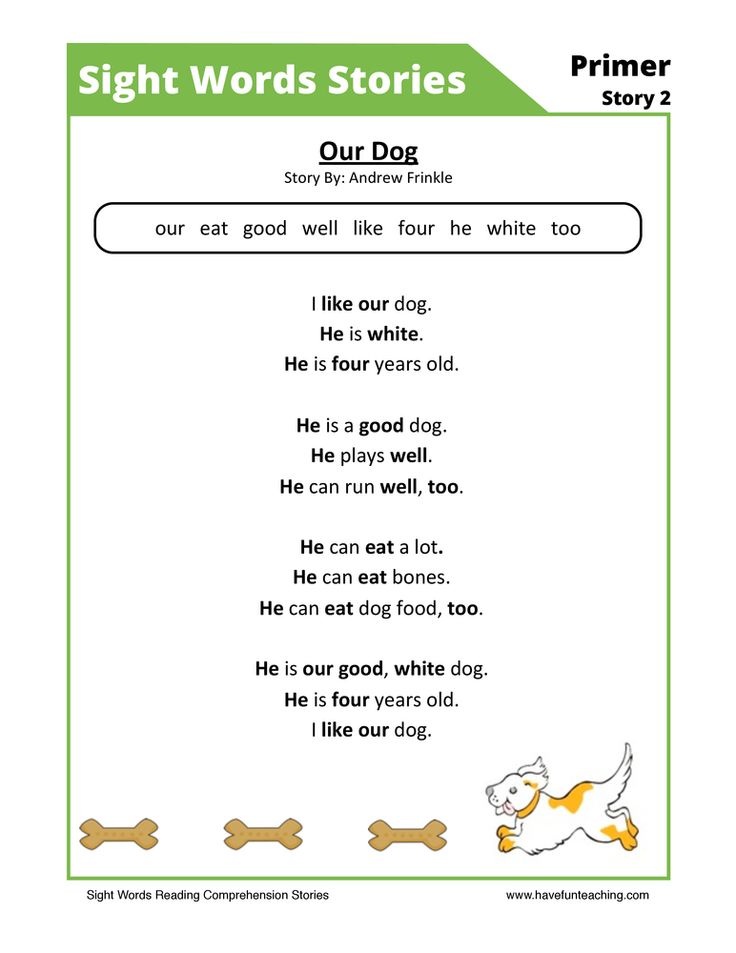 Sight Words Stories

Primer
Story 2

Our Dog
Story By: Andrew Frinkle

our eat good well like four he white too

I like our dog.
He is white.
He is four years old.

He is a good dog.
He plays well.
He can run well, too.

He can eat a lot.
He can eat bones.
He can eat dog food, too.

He is our good, white dog.
He is four years old.
I like our dog.

Sight Words Reading Comprehension Stories

www.havefunteaching.com